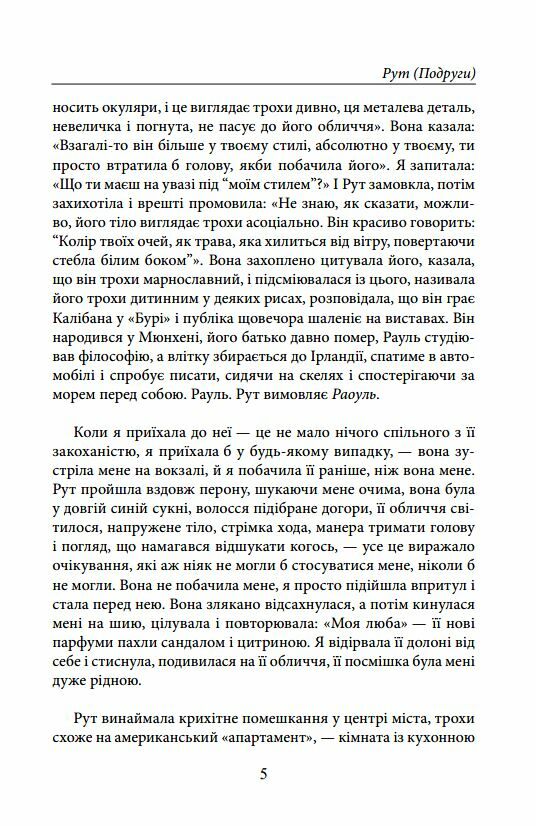 Рут (Подруги)

носить окуляри, і це виглядає трохи дивно, ця металева деталь, невеличка і погнута, не пасує до його обличчя». Вона казала: «Взагалі-то він більше у твоєму стилі, абсолютно у твоєму, ти просто втратила б голову, якби побачила його». Я запитала: «Що ти маєш на увазі під “моїм стилем”?» І Рут замовкла, потім захихотіла і врешті промовила: «Не знаю, як сказати, можливо, його тіло виглядає трохи асоціально. Він красиво говорить: “Колір твоїх очей, як трава, яка хилиться від вітру, повертаючи стебла білим боком”». Вона захоплено цитувала його, казала, що він трохи марнославний, і підсміювалася із цього, називала його трохи дитинним у деяких рисах, розповідала, що він грає Калібана у «Бурі» і публіка щовечора шаленіє на виставах. Він народився у Мюнхені, його батько давно помер, Рауль студіював філософію, а влітку збирається до Ірландії, спатиме в автомобілі і спробує писати, сидячи на скелях і спостерігаючи за морем перед собою. Рауль. Рут вимовляє Раоуль.

Коли я приїхала до неї — це не мало нічого спільного з її закоханістю, я приїхала б у будь-якому випадку, — вона зустріла мене на вокзалі, й я побачила її раніше, ніж вона мене. Рут пройшла вздовж перону, шукаючи мене очима, вона була у довгій синій сукні, волосся підібране догори, її обличчя світилося, напружене тіло, стрімка хода, манера тримати голову і погляд, що намагався відшукати когось, — усе це виражало очікування, які аж ніяк не могли б стосуватися мене, ніколи б не могли. Вона не побачила мене, я просто підійшла впритул і стала перед нею. Вона злякано відсахнулася, а потім кинулася мені на шию, цілувала і повторювала: «Моя люба» — її нові парфуми пахли сандалом і цитриною. Я відірвала її долоні від себе і стиснула, подивилася на її обличчя, її посмішка була мені дуже рідною.

Рут винаймала крихітне помешкання у центрі міста, трохи схоже на американський «апартамент», — кімната із кухонною

5